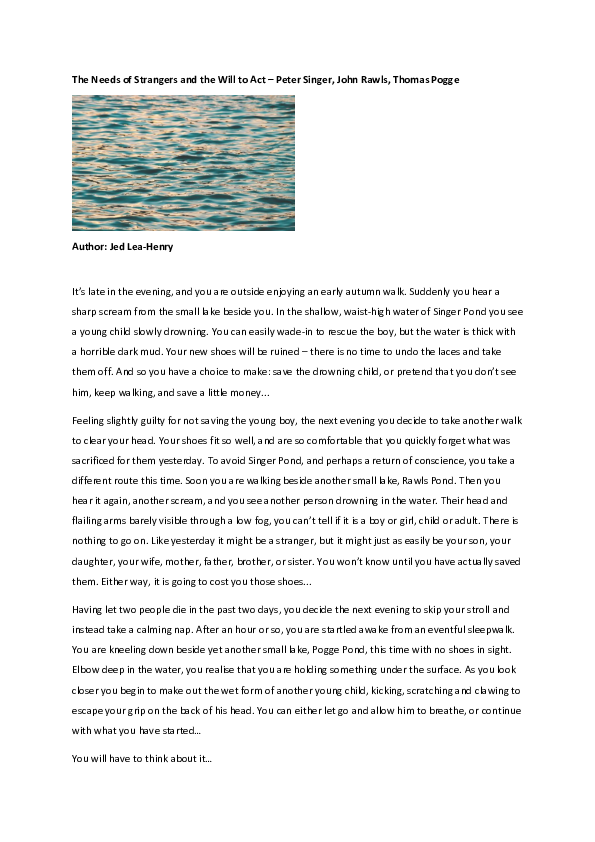 The Needs of Strangers and the Will to Act – Peter Singer, John Rawls, Thomas Pogge

Author: Jed Lea-Henry

It's late in the evening, and you are outside enjoying an early autumn walk. Suddenly you hear a sharp scream from the small lake beside you. In the shallow, waist-high water of Singer Pond you see a young child slowly drowning. You can easily wade-in to rescue the boy, but the water is thick with a horrible dark mud. Your new shoes will be ruined – there is no time to undo the laces and take them off. And so you have a choice to make: save the drowning child, or pretend that you don't see him, keep walking, and save a little money...

Feeling slightly guilty for not saving the young boy, the next evening you decide to take another walk to clear your head. Your shoes fit so well, and are so comfortable that you quickly forget what was sacrificed for them yesterday. To avoid Singer Pond, and perhaps a return of conscience, you take a different route this time. Soon you are walking beside another small lake, Rawls Pond. Then you hear it again, another scream, and you see another person drowning in the water. Their head and flailing arms barely visible through a low fog, you can't tell if it is a boy or girl, child or adult. There is nothing to go on. Like yesterday it might be a stranger, but it might just as easily be your son, your daughter, your wife, mother, father, brother, or sister. You won't know until you have actually saved them. Either way, it is going to cost you those shoes...

Having let two people die in the past two days, you decide the next evening to skip your stroll and instead take a calming nap. After an hour or so, you are startled awake from an eventful sleepwalk. You are kneeling down beside yet another small lake, Pogge Pond, this time with no shoes in sight. Elbow deep in the water, you realise that you are holding something under the surface. As you look closer you begin to make out the wet form of another young child, kicking, scratching and clawing to escape your grip on the back of his head. You can either let go and allow him to breathe, or continue with what you have started...

You will have to think about it...